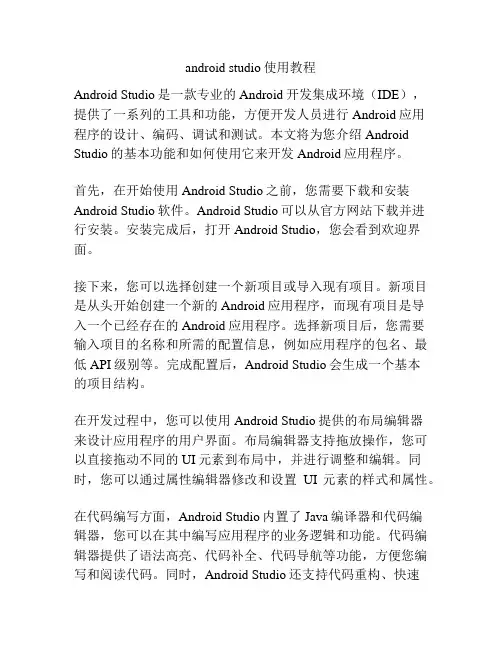 android studio 使用教程

Android Studio 是一款专业的 Android 开发集成环境（IDE），提供了一系列的工具和功能，方便开发人员进行 Android 应用程序的设计、编码、调试和测试。本文将为您介绍 Android Studio 的基本功能和如何使用它来开发 Android 应用程序。

首先，在开始使用 Android Studio 之前，您需要下载和安装 Android Studio 软件。Android Studio 可以从官方网站下载并进行安装。安装完成后，打开 Android Studio，您会看到欢迎界面。

接下来，您可以选择创建一个新项目或导入现有项目。新项目是从头开始创建一个新的 Android 应用程序，而现有项目是导入一个已经存在的 Android 应用程序。选择新项目后，您需要输入项目的名称和所需的配置信息，例如应用程序的包名、最低 API 级别等。完成配置后，Android Studio 会生成一个基本的项目结构。

在开发过程中，您可以使用 Android Studio 提供的布局编辑器来设计应用程序的用户界面。布局编辑器支持拖放操作，您可以直接拖动不同的 UI 元素到布局中，并进行调整和编辑。同时，您可以通过属性编辑器修改和设置 UI 元素的样式和属性。

在代码编写方面，Android Studio 内置了 Java 编译器和代码编辑器，您可以在其中编写应用程序的业务逻辑和功能。代码编辑器提供了语法高亮、代码补全、代码导航等功能，方便您编写和阅读代码。同时，Android Studio 还支持代码重构、快速